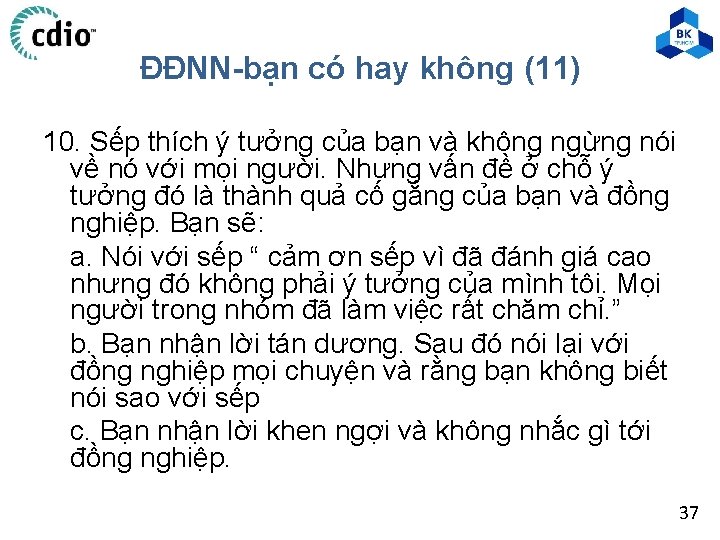 cdio™

BK TP.HCM

ĐĐNN-bạn có hay không (11)

10. Sếp thích ý tưởng của bạn và không ngừng nói về nó với mọi người. Nhưng vấn đề ở chỗ ý tưởng đó là thành quả cố gắng của bạn và đồng nghiệp. Bạn sẽ:

a. Nói với sếp “ cảm ơn sếp vì đã đánh giá cao nhưng đó không phải ý tưởng của mình tôi. Mọi người trong nhóm đã làm việc rất chăm chỉ.”

b. Bạn nhận lời tán dương. Sau đó nói lại với đồng nghiệp mọi chuyện và rằng bạn không biết nói sao với sếp

c. Bạn nhận lời khen ngợi và không nhắc gì tới đồng nghiệp.

37